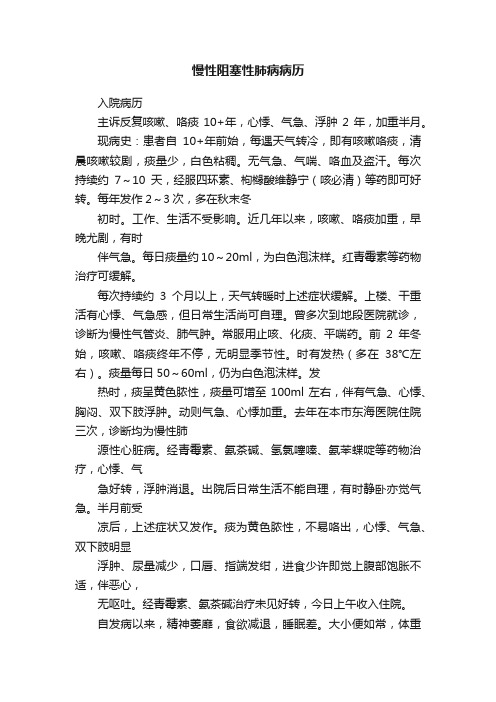 慢性阻塞性肺病病历

入院病历

主诉反复咳嗽、咯痰 10+年，心悸、气急、浮肿 2 年，加重半月。

现病史：患者自 10+年前始，每遇天气转冷，即有咳嗽咯痰，清晨咳嗽较剧，痰量少，白色粘稠。无气急、气喘、咯血及盗汗。每次持续约 7～10 天，经服四环素、枸橼酸维静宁（咳必清）等药即可好转。每年发作 2～3 次，多在秋末冬

初时。工作、生活不受影响。近几年以来，咳嗽、咯痰加重，早晚尤剧，有时

伴气急。每日痰量约 10～20ml，为白色泡沫样。红青霉素等药物治疗可缓解。

每次持续约 3 个月以上，天气转暖时上述症状缓解。上楼、干重活有心悸、气急感，但日常生活尚可自理。曾多次到地段医院就诊，诊断为慢性气管炎、肺气肿。常服用止咳、化痰、平喘药。前 2 年冬始，咳嗽、咯痰终年不停，无明显季节性。时有发热（多在 38℃左右）。痰量每日 50～60ml，仍为白色泡沫样。发

热时，痰呈黄色脓性，痰量可增至 100ml 左右，伴有气急、心悸、胸闷、双下肢浮肿。动则气急、心悸加重。去年在本市东海医院住院三次，诊断均为慢性肺

源性心脏病。经青霉素、氨茶碱、氢氯噻嗪、氨苯蝶啶等药物治疗，心悸、气

急好转，浮肿消退。出院后日常生活不能自理，有时静卧亦觉气急。半月前受

凉后，上述症状又发作。痰为黄色脓性，不易咯出，心悸、气急、双下肢明显

浮肿、尿量减少，口唇、指端发绀，进食少许即觉上腹部饱胀不适，伴恶心，

无呕吐。经青霉素、氨茶碱治疗未见好转，今日上午收入住院。

自发病以来，精神萎靡，食欲减退，睡眠差。大小便如常，体重